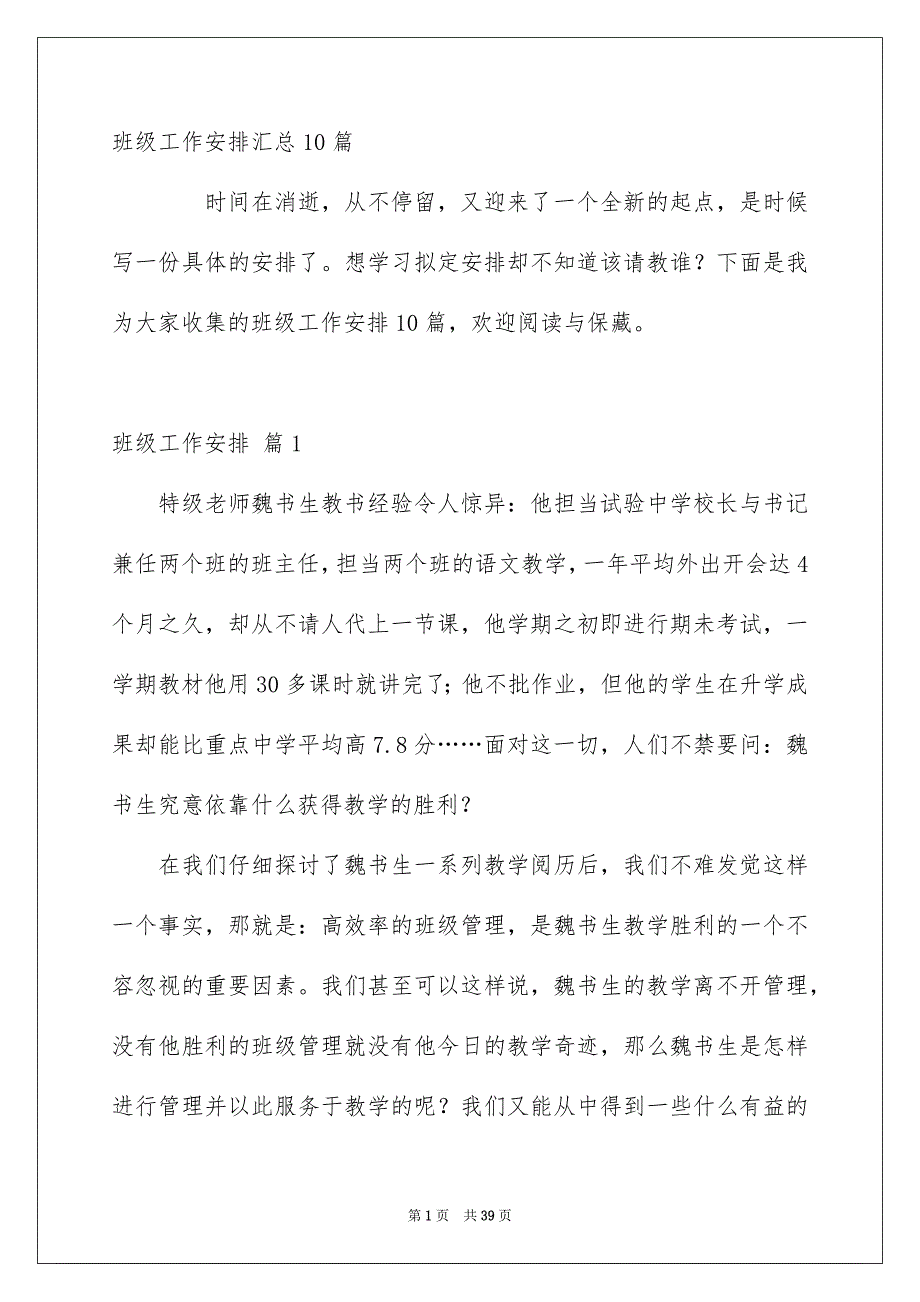 班级工作安排汇总10篇

时间在消逝，从不停留，又迎来了一个全新的起点，是时候写一份具体的安排了。想学习拟定安排却不知道该请教谁？下面是我为大家收集的班级工作安排10篇，欢迎阅读与保藏。

班级工作安排 篇1

特级老师魏书生教书经验令人惊异：他担当试验中学校长与书记兼任两个班的班主任，担当两个班的语文教学，一年平均外出开会达4个月之久，却从不请人代上一节课，他学期之初即进行期未考试，一学期教材他用30多课时就讲完了；他不批作业，但他的学生在升学成果却能比重点中学平均高7.8分……面对这一切，人们不禁要问：魏书生究意依靠什么获得教学的胜利？

在我们仔细探讨了魏书生一系列教学阅历后，我们不难发觉这样一个事实，那就是：高效率的班级管理，是魏书生教学胜利的一个不容忽视的重要因素。我们甚至可以这样说，魏书生的教学离不开管理，没有他胜利的班级管理就没有他今日的教学奇迹，那么魏书生是怎样进行管理并以此服务于教学的呢？我们又能从中得到一些什么有益的

第1页 共39页